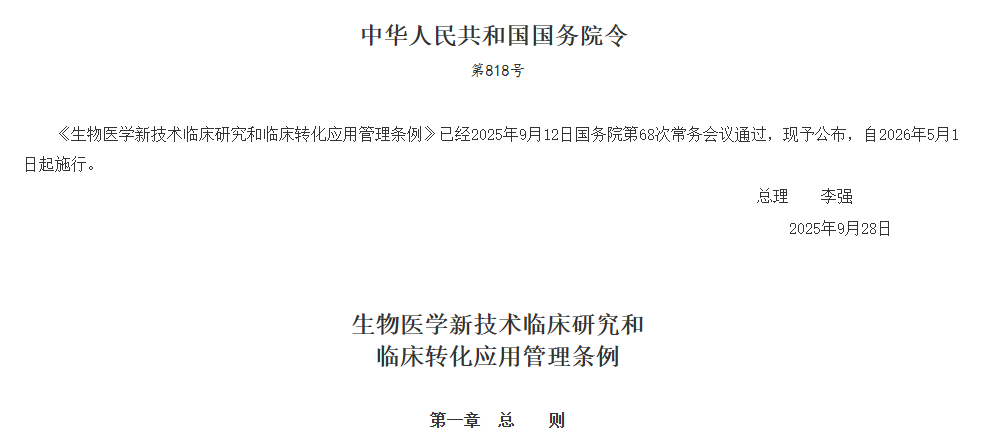 中华人民共和国国务院令

第818号

《生物医学新技术临床研究和临床转化应用管理条例》已经2025年9月12日国务院第68次常务会议通过，现予公布，自2026年5月1日起施行。

总理 李强

2025年9月28日

生物医学新技术临床研究和
临床转化应用管理条例

第一章 总 则